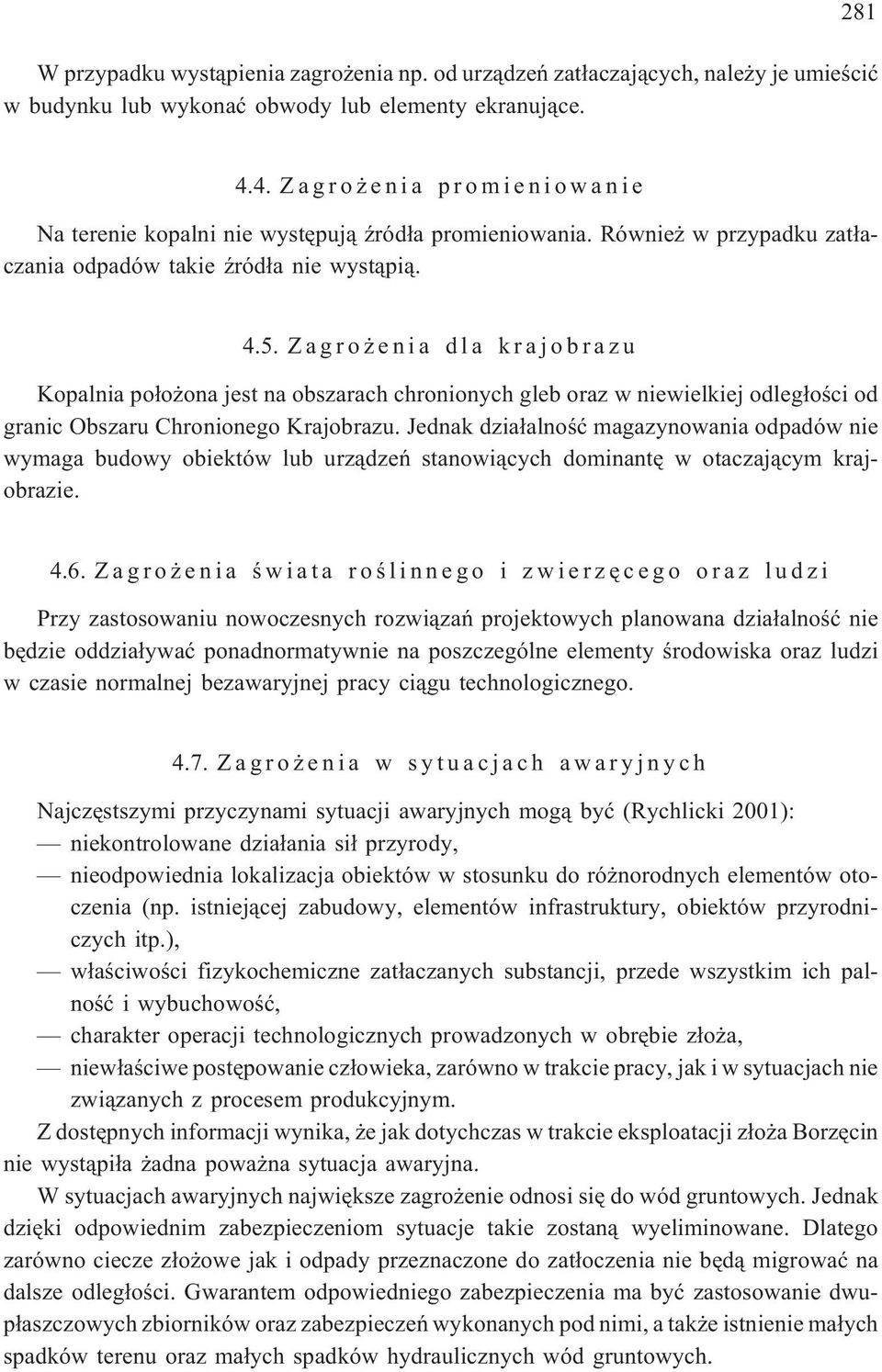 281

W przypadku wystąpienia zagrożenia np. od urządzeń zatłaczających, należy je umieścić w budynku lub wykonać obwody lub elementy ekranujące.

4.4. Zagrożenia promieniowanie

Na terenie kopalni nie występują źródła promieniowania. Również w przypadku zatłaczania odpadów takie źródła nie wystąpią.

4.5. Zagrożenia dla krajobrazu

Kopalnia położona jest na obszarach chronionych gleb oraz w niewielkiej odległości od granic Obszaru Chronionego Krajobrazu. Jednak działalność magazynowania odpadów nie wymaga budowy obiektów lub urządzeń stanowiących dominantę w otaczającym krajobrazie.

4.6. Zagrożenia świata roślinnego i zwierzęcego oraz ludzi

Przy zastosowaniu nowoczesnych rozwiązań projektowych planowana działalność nie będzie oddziaływać ponadnormatywnie na poszczególne elementy środowiska oraz ludzi w czasie normalnej bezawaryjnej pracy ciągu technologicznego.

4.7. Zagrożenia w sytuacjach awaryjnych

Najczęstszymi przyczynami sytuacji awaryjnych mogą być (Rychlicki 2001):
— niekontrolowane działania sił przyrody,
— nieodpowiednia lokalizacja obiektów w stosunku do różnorodnych elementów otoczenia (np. istniejącej zabudowy, elementów infrastruktury, obiektów przyrodniczych itp.),
— właściwości fizykochemiczne zatłaczanych substancji, przede wszystkim ich palność i wybuchowość,
— charakter operacji technologicznych prowadzonych w obrębie złoża,
— niewłaściwe postępowanie człowieka, zarówno w trakcie pracy, jak i w sytuacjach nie związanych z procesem produkcyjnym.
Z dostępnych informacji wynika, że jak dotychczas w trakcie eksploatacji złoża Borzęcin nie wystąpiła żadna poważna sytuacja awaryjna.
W sytuacjach awaryjnych największe zagrożenie odnosi się do wód gruntowych. Jednak dzięki odpowiednim zabezpieczeniom sytuacje takie zostaną wyeliminowane. Dlatego zarówno ciecze złożowe jak i odpady przeznaczone do zatłoczenia nie będą migrować na dalsze odległości. Gwarantem odpowiedniego zabezpieczenia ma być zastosowanie dwupłaszczowych zbiorników oraz zabezpieczeń wykonanych pod nimi, a także istnienie małych spadków terenu oraz małych spadków hydraulicznych wód gruntowych.